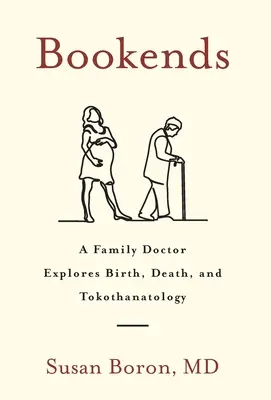 Bookends

A Family Doctor Explores Birth, Death, and Tokothanatology

Susan Boron, MD